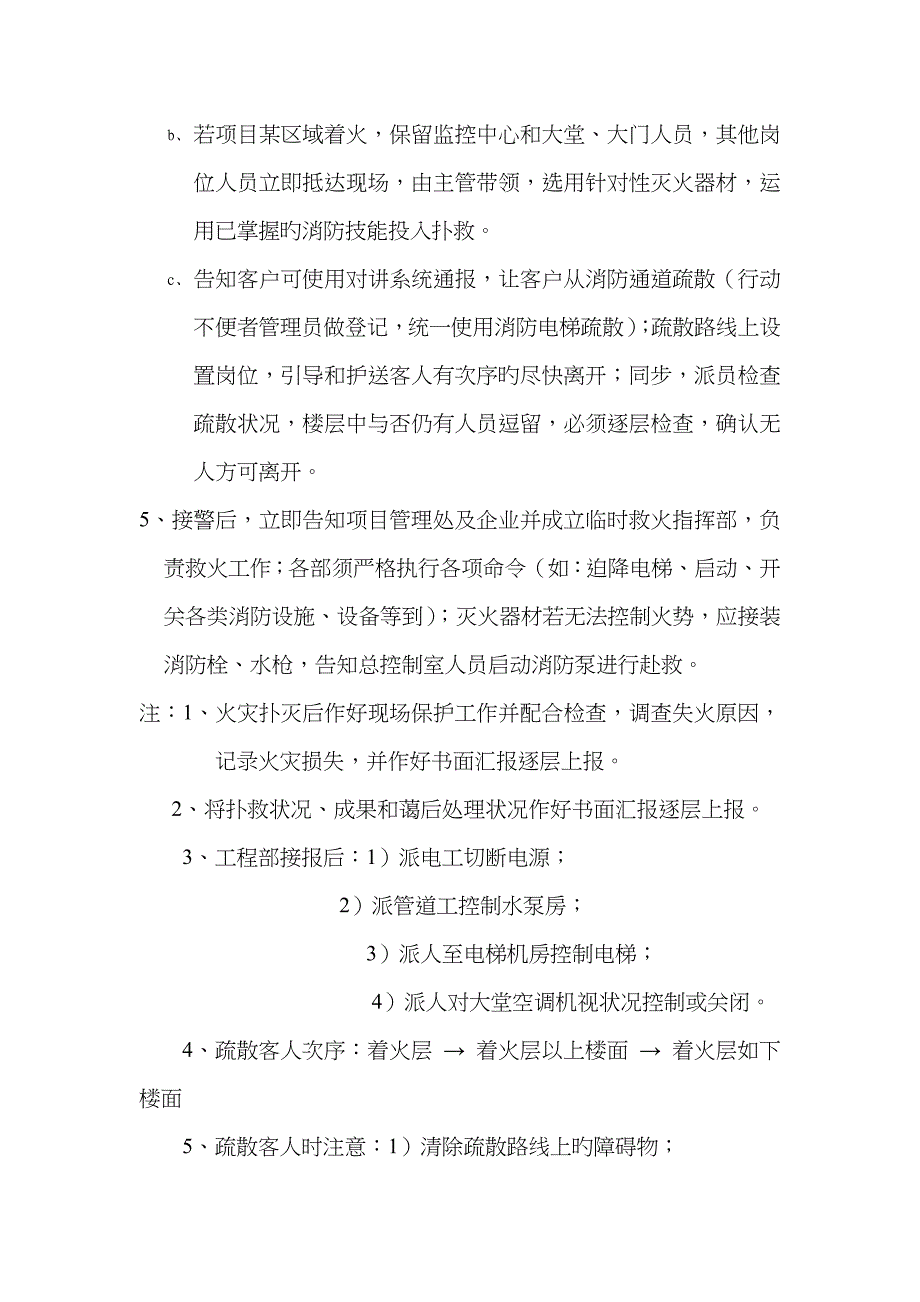 b、若项目某区域着火，保留监控中心和大堂、大门人员，其他岗位人员立即抵达现场，由主管带领，选用针对性灭火器材，运用已掌握旳消防技能投入扑救。

c、告知客户可使用对讲系统通报，让客户从消防通道疏散（行动不便者管理员做登记，统一使用消防电梯疏散）；疏散路线上设置岗位，引导和护送客人有次序旳尽快离开；同步，派员检查疏散状况，楼层中与否仍有人员逗留，必须逐层检查，确认无人方可离开。

5、接警后，立即告知项目管理处及企业并成立临时救火指挥部，负责救火工作；各部须严格执行各项命令（如：迫降电梯、启动、开关各类消防设施、设备等到）；灭火器材若无法控制火势，应接装消防栓、水枪，告知总控制室人员启动消防泵进行赴救。

注：1、火灾扑灭后作好现场保护工作并配合检查，调查失火原因，记录火灾损失，并作好书面汇报逐层上报。

2、将扑救状况、成果和蔼后处理状况作好书面汇报逐层上报。

3、工程部接报后：1）派电工切断电源；

2）派管道工控制水泵房；

3）派人至电梯机房控制电梯；

4）派人对大堂空调机视状况控制或关闭。

4、疏散客人次序：着火层 → 着火层以上楼面 → 着火层如下楼面

5、疏散客人时注意：1）清除疏散路线上旳障碍物；